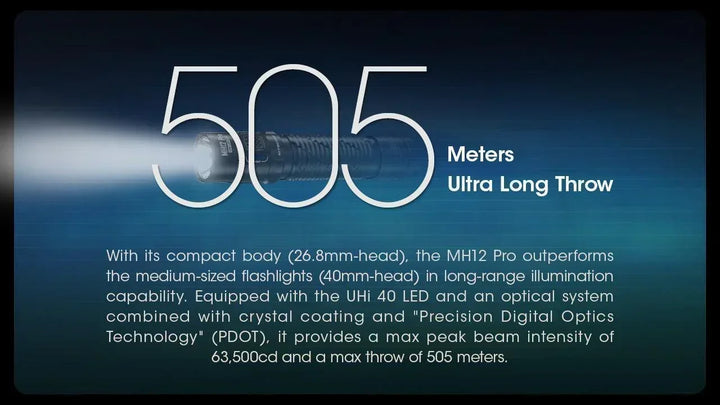 505

Meters
Ultra Long Throw

With its compact body (26.8mm-head), the MH12 Pro outperforms the medium-sized flashlights (40mm-head) in long-range illumination capability. Equipped with the UHi 40 LED and an optical system combined with crystal coating and "Precision Digital Optics Technology" (PDOT), it provides a max peak beam intensity of 63,500cd and a max throw of 505 meters.